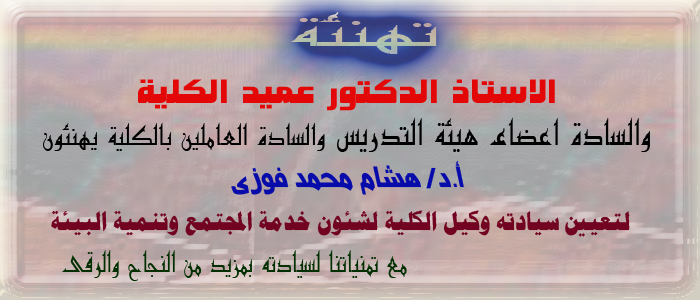 تهنئة

الاستاذ الدكتور عميد الكلية

والسادة اعضاء هيئة التدريس والسادة العاملين بالكلية يهنئون

أ.د/ هشام محمد فوزى

لتعيين سيادته وكيل الكلية لشئون خدمة المجتمع وتنمية البيئة

مع تمنياتنا لسيادته بمزيد من النجاح والرقى